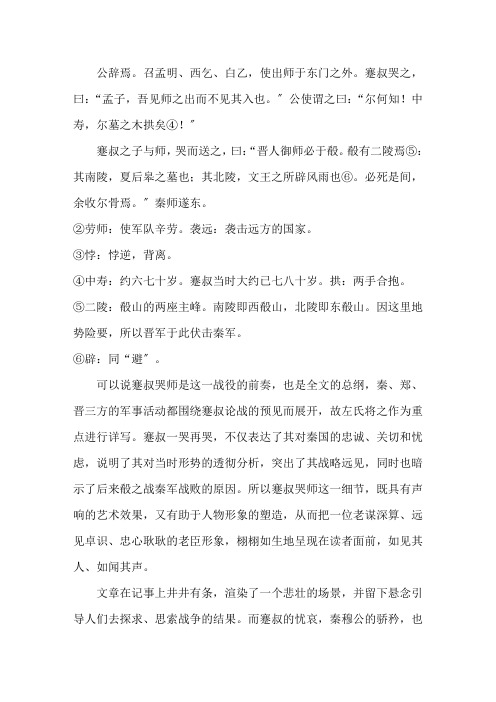 公辞焉。召孟明、西乞、白乙，使出师于东门之外。蹇叔哭之，曰：“孟子，吾见师之出而不见其入也。”公使谓之曰：“尔何知！中寿，尔墓之木拱矣④！”

蹇叔之子与师，哭而送之，曰：“晋人御师必于殽。殽有二陵焉⑤：其南陵，夏后皋之墓也；其北陵，文王之所辟风雨也⑥。必死是间，余收尔骨焉。”秦师遂东。

②劳师：使军队辛劳。袭远：袭击远方的国家。

③悖：悖逆，背离。

④中寿：约六七十岁。蹇叔当时大约已七八十岁。拱：两手合抱。

⑤二陵：殽山的两座主峰。南陵即西殽山，北陵即东殽山。因这里地势险要，所以晋军于此伏击秦军。

⑥辟：同“避”。

可以说蹇叔哭师是这一战役的前奏，也是全文的总纲，秦、郑、晋三方的军事活动都围绕蹇叔论战的预见而展开，故左氏将之作为重点进行详写。蹇叔一哭再哭，不仅表达了其对秦国的忠诚、关切和忧虑，说明了其对当时形势的透彻分析，突出了其战略远见，同时也暗示了后来殽之战秦军战败的原因。所以蹇叔哭师这一细节，既具有声响的艺术效果，又有助于人物形象的塑造，从而把一位老谋深算、远见卓识、忠心耿耿的老臣形象，栩栩如生地呈现在读者面前，如见其人、如闻其声。

文章在记事上井井有条，渲染了一个悲壮的场景，并留下悬念引导人们去探求、思索战争的结果。而蹇叔的忧哀，秦穆公的骄矜，也